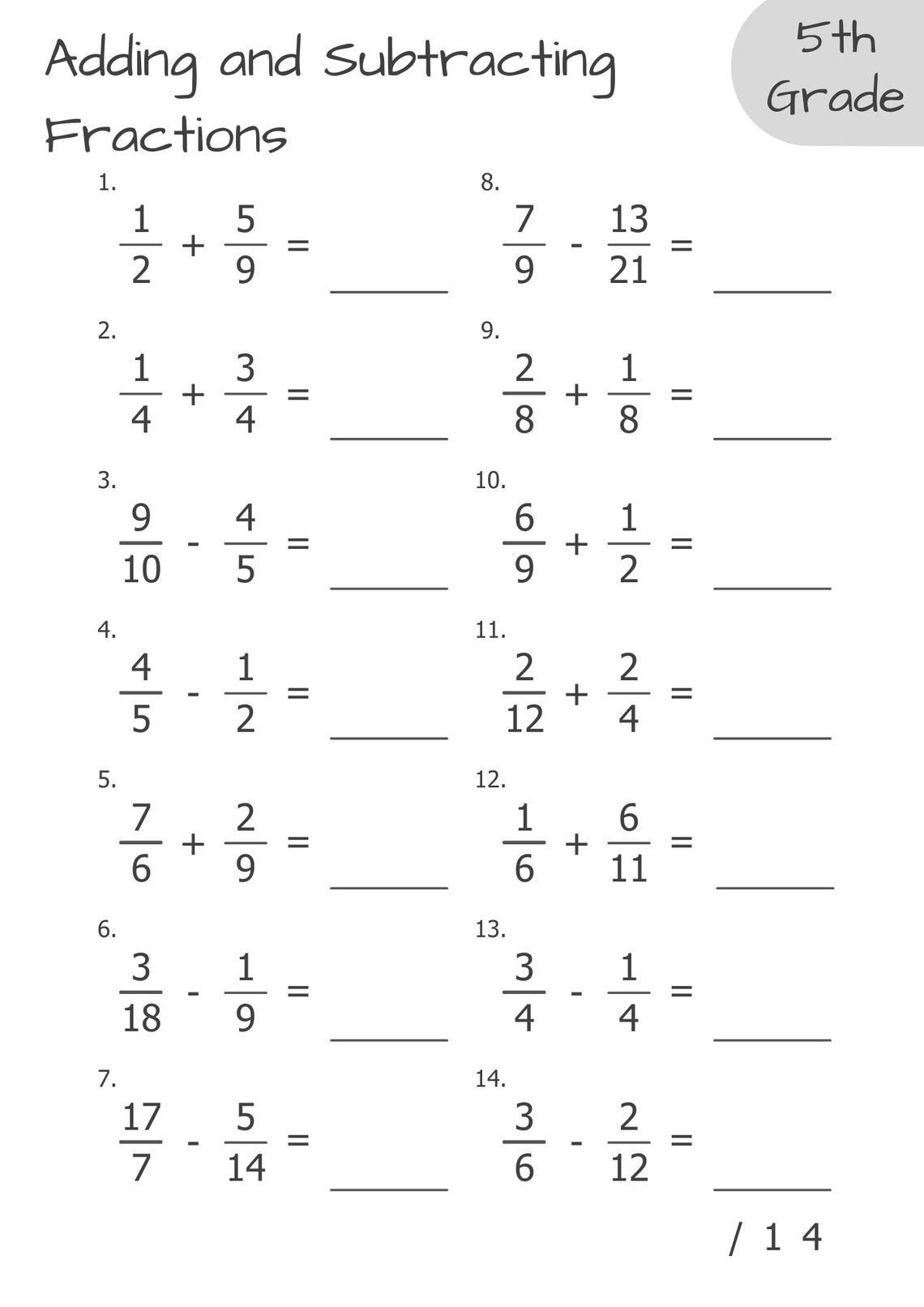 Adding and Subtracting Fractions

5th Grade

1.
$\frac{1}{2} + \frac{5}{9} =$ ______

2.
$\frac{1}{4} + \frac{3}{4} =$ ______

3.
$\frac{9}{10} - \frac{4}{5} =$ ______

4.
$\frac{4}{5} - \frac{1}{2} =$ ______

5.
$\frac{7}{6} + \frac{2}{9} =$ ______

6.
$\frac{3}{18} - \frac{1}{9} =$ ______

7.
$\frac{17}{7} - \frac{5}{14} =$ ______

8.
$\frac{7}{9} - \frac{13}{21} =$ ______

9.
$\frac{2}{8} + \frac{1}{8} =$ ______

10.
$\frac{6}{9} + \frac{1}{2} =$ ______

11.
$\frac{2}{12} + \frac{2}{4} =$ ______

12.
$\frac{1}{6} + \frac{6}{11} =$ ______

13.
$\frac{3}{4} - \frac{1}{4} =$ ______

14.
$\frac{3}{6} - \frac{2}{12} =$ ______

/ 1 4